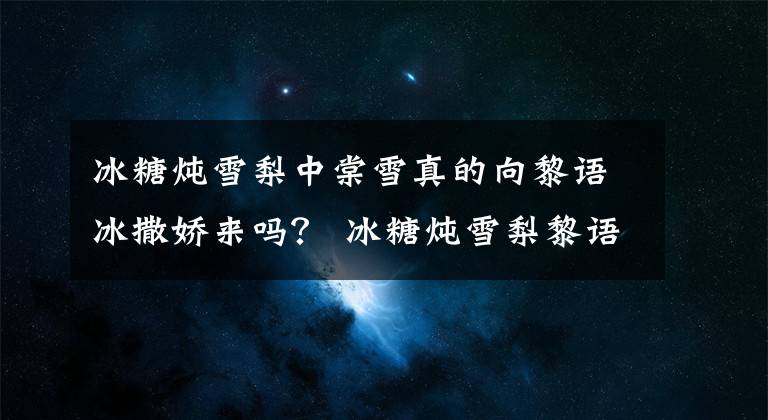 冰糖炖雪梨中棠雪真的向黎语冰撒娇来吗？ 冰糖炖雪梨黎语